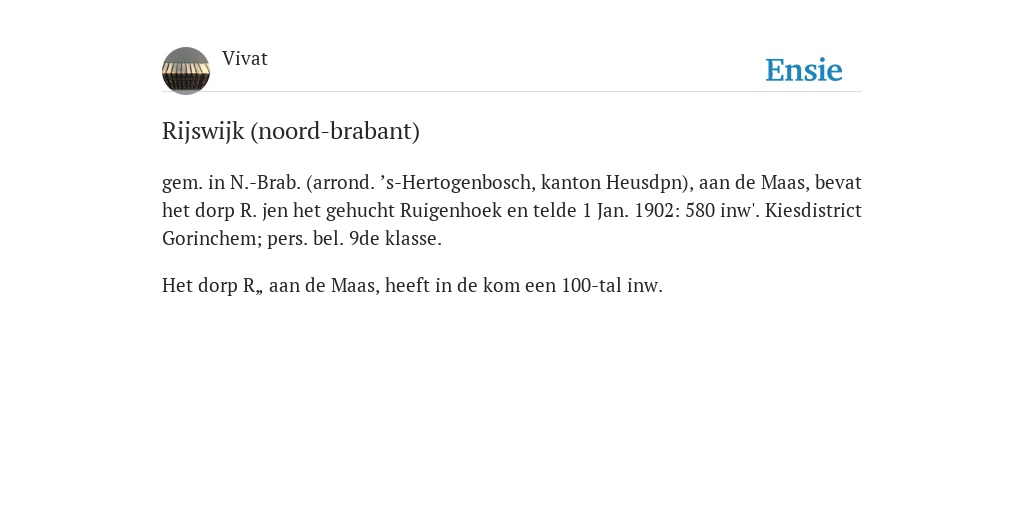 Vivat

Ensie

Rijswijk (noord-brabant)

gem. in N.-Brab. (arrond. ’s-Hertogenbosch, kanton Heusdpn), aan de Maas, bevat het dorp R. jen het gehucht Ruigenhoek en telde 1 Jan. 1902: 580 inw'. Kiesdistrict Gorinchem; pers. bel. 9de klasse.

Het dorp R„ aan de Maas, heeft in de kom een 100-tal inw.